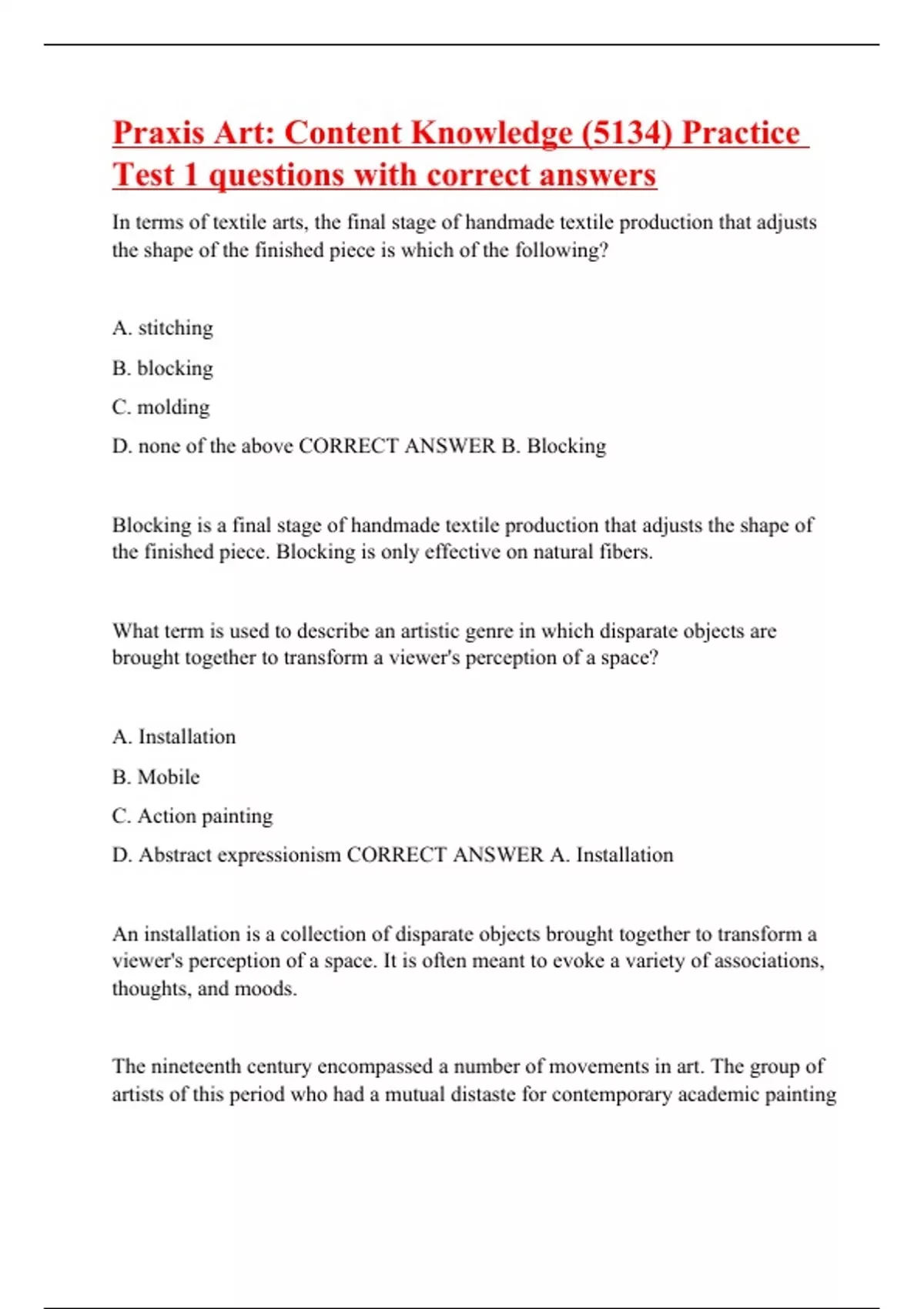 Praxis Art: Content Knowledge (5134) Practice Test 1 questions with correct answers

In terms of textile arts, the final stage of handmade textile production that adjusts the shape of the finished piece is which of the following?

A. stitching

B. blocking

C. molding

D. none of the above CORRECT ANSWER B. Blocking

Blocking is a final stage of handmade textile production that adjusts the shape of the finished piece. Blocking is only effective on natural fibers.

What term is used to describe an artistic genre in which disparate objects are brought together to transform a viewer's perception of a space?

A. Installation

B. Mobile

C. Action painting

D. Abstract expressionism CORRECT ANSWER A. Installation

An installation is a collection of disparate objects brought together to transform a viewer's perception of a space. It is often meant to evoke a variety of associations, thoughts, and moods.

The nineteenth century encompassed a number of movements in art. The group of artists of this period who had a mutual distaste for contemporary academic painting